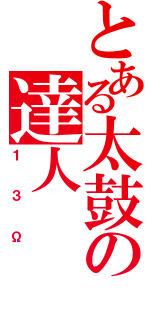 とある太鼓の達人

13Ω